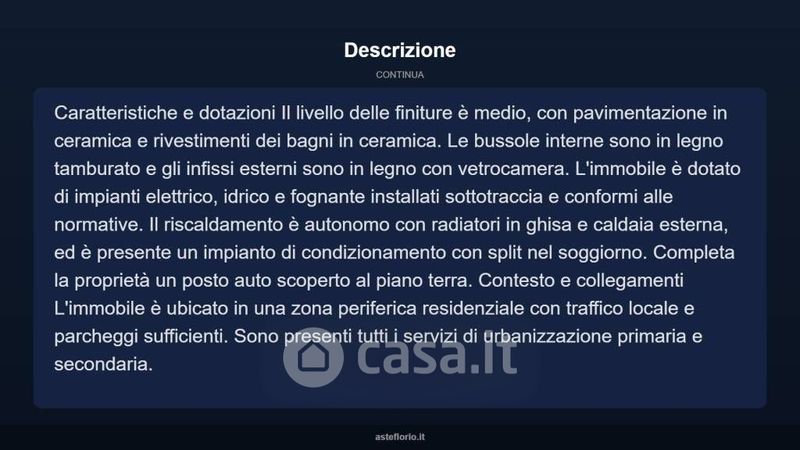 Descrizione

CONTINUA

Caratteristiche e dotazioni Il livello delle finiture è medio, con pavimentazione in ceramica e rivestimenti dei bagni in ceramica. Le bussole interne sono in legno tamburato e gli infissi esterni sono in legno con vetrocamera. L'immobile è dotato di impianti elettrico, idrico e fognante installati sottotraccia e conformi alle normative. Il riscaldamento è autonomo con radiatori in ghisa e caldaia esterna, ed è presente un impianto di condizionamento con split nel soggiorno. Completa la proprietà un posto auto scoperto al piano terra. Contesto e collegamenti L'immobile è ubicato in una zona periferica residenziale con traffico locale e parcheggi sufficienti. Sono presenti tutti i servizi di urbanizzazione primaria e secondaria.

asteflorio.it

casa.it